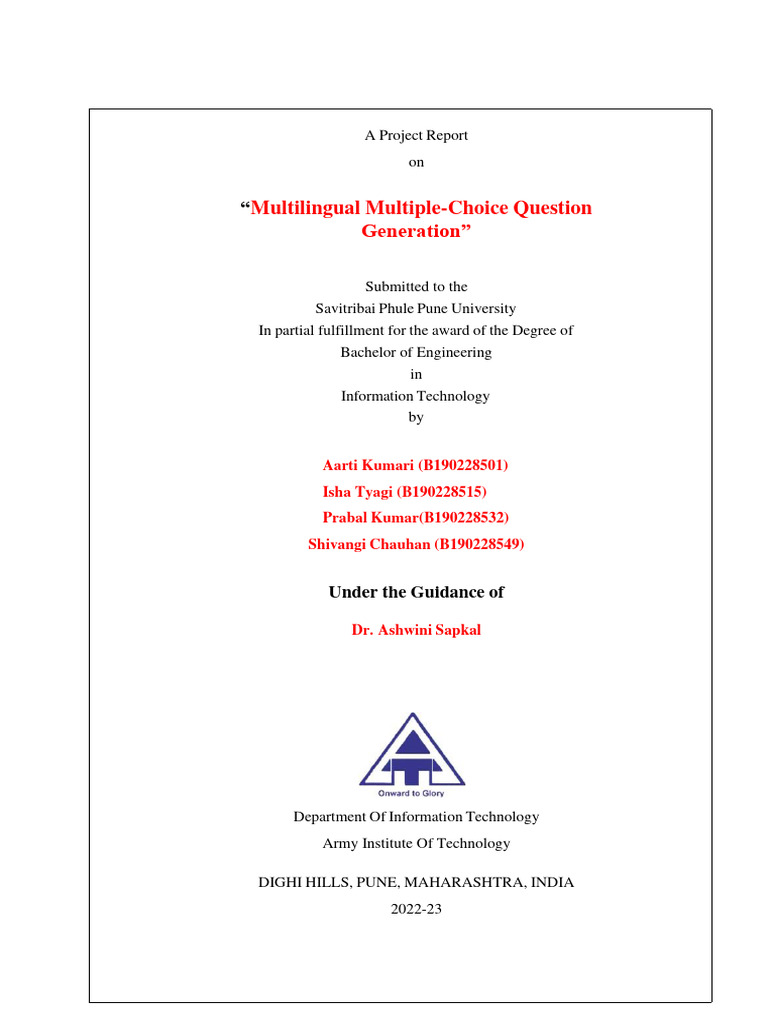 A Project Report
on

“Multilingual Multiple-Choice Question Generation”

Submitted to the
Savitribai Phule Pune University
In partial fulfillment for the award of the Degree of
Bachelor of Engineering
in
Information Technology
by

Aarti Kumari (B190228501)
Isha Tyagi (B190228515)
Prabal Kumar(B190228532)
Shivangi Chauhan (B190228549)

Under the Guidance of

Dr. Ashwini Sapkal

Onward to Glory

Department Of Information Technology
Army Institute Of Technology

DIGHI HILLS, PUNE, MAHARASHTRA, INDIA
2022-23